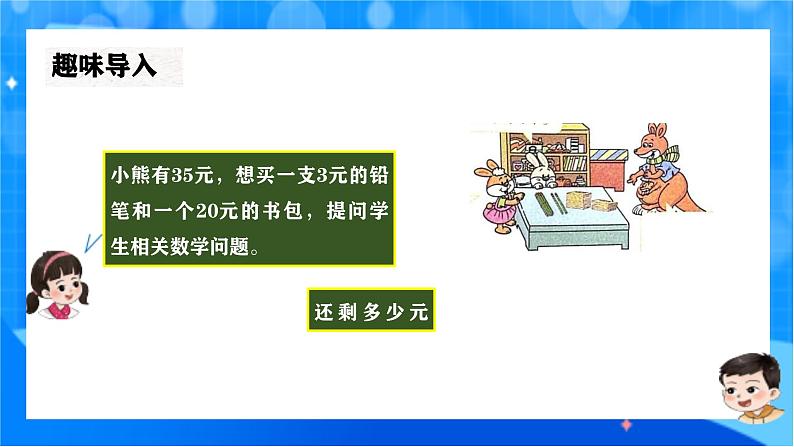 趣味导入

小熊有35元，想买一支3元的铅笔和一个20元的书包，提问学生相关数学问题。

还剩多少元